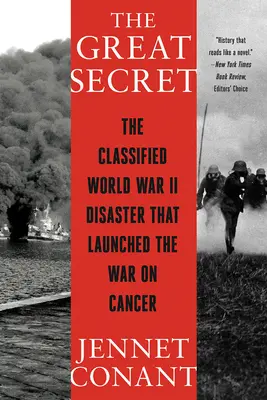 THE GREAT SECRET

"History that reads like a novel." —New York Times Book Review, Editors' Choice

THE CLASSIFIED WORLD WAR II DISASTER THAT LAUNCHED THE WAR ON CANCER

JENNET CONANT